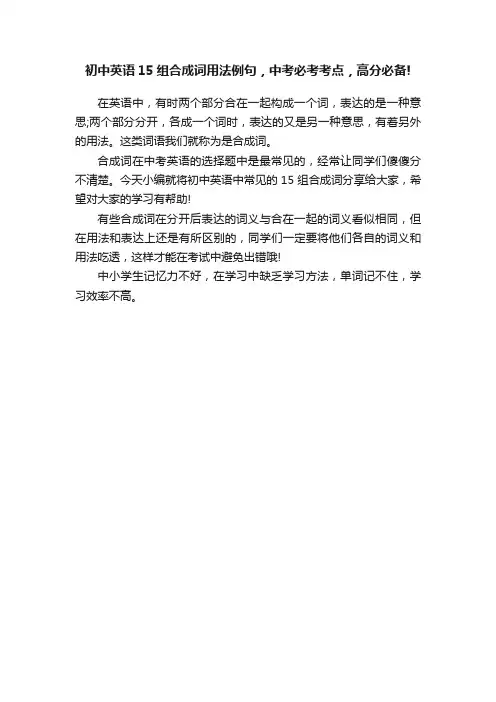 初中英语 15 组合成词用法例句，中考必考考点，高分必备!

在英语中，有时两个部分合在一起构成一个词，表达的是一种意思;两个部分分开，各成一个词时，表达的又是另一种意思，有着另外的用法。这类词语我们就称为是合成词。

合成词在中考英语的选择题中是最常见的，经常让同学们傻傻分不清楚。今天小编就将初中英语中常见的 15 组合成词分享给大家，希望对大家的学习有帮助!

有些合成词在分开后表达的词义与合在一起的词义看似相同，但在用法和表达上还是有所区别的，同学们一定要将他们各自的词义和用法吃透，这样才能在考试中避免出错哦!

中小学生记忆力不好，在学习中缺乏学习方法，单词记不住，学习效率不高。